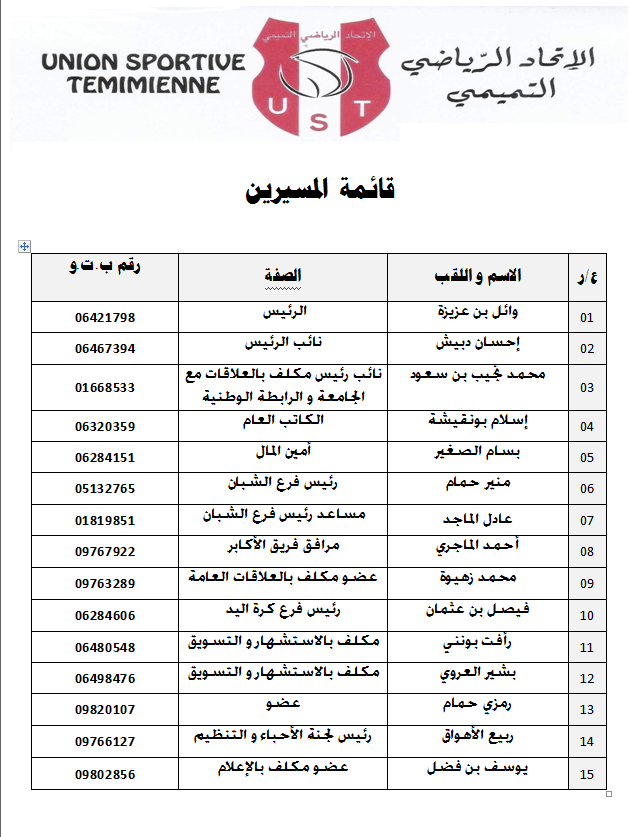 UNION SPORTIVE TEMIMIENNE

الاتحاد الرياضي التميمي

U S T

الإتحاد الرّياضي التميمي

قائمة المسيرين

| ع/ر | الاسم و اللقب | الصفة | رقم ب.ت.و |
|---|---|---|---|
| 01 | وائل بن عزيزة | الرئيس | 06421798 |
| 02 | إحسان دبيش | نائب الرئيس | 06467394 |
| 03 | محمد نجيب بن سعود | نائب رئيس مكلف بالعلاقات مع الجامعة و الرابطة الوطنية | 01668533 |
| 04 | إسلام بونقيشة | الكاتب العام | 06320359 |
| 05 | بسام الصغير | أمين المال | 06284151 |
| 06 | منير حمام | رئيس فرع الشبان | 05132765 |
| 07 | عادل الماجد | مساعد رئيس فرع الشبان | 01819851 |
| 08 | أحمد الماجري | مرافق فريق الأكابر | 09767922 |
| 09 | محمد زهيوة | عضو مكلف بالعلاقات العامة | 09763289 |
| 10 | فيصل بن عثمان | رئيس فرع كرة اليد | 06284606 |
| 11 | رأفت بونني | مكلف بالاستشهار و التسويق | 06480548 |
| 12 | بشير العروي | مكلف بالاستشهار و التسويق | 06498476 |
| 13 | رمزي حمام | عضو | 09820107 |
| 14 | ربيع الأهواق | رئيس لجنة الأحباء و التنظيم | 09766127 |
| 15 | يوسف بن فضل | عضو مكلف بالإعلام | 09802856 |